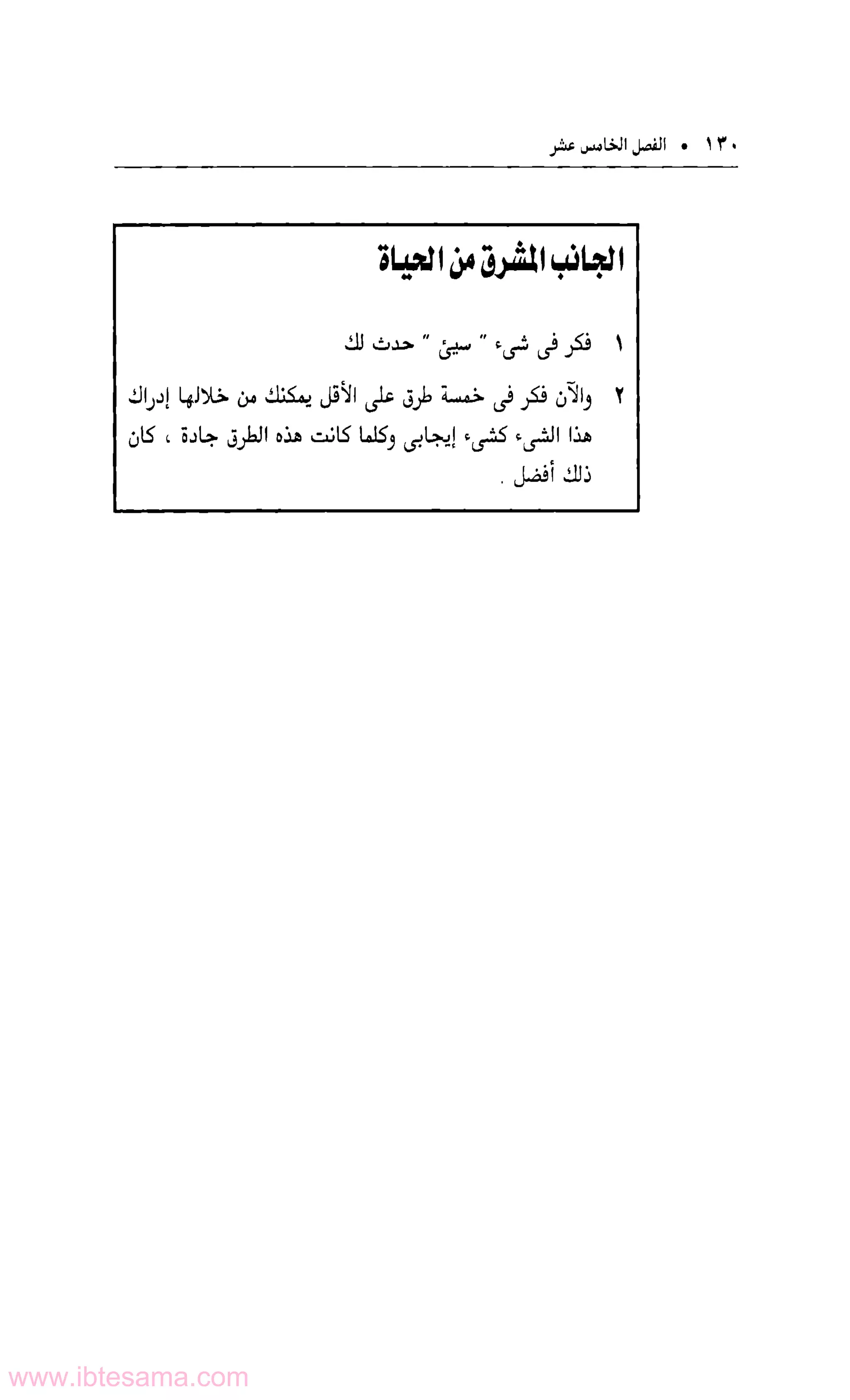 ١٣٠ • الفصل الخامس عشر

الجانب المشرق من الحياة

١ فكر فى شىء " سيئ " حدث لك

٢ والآن فكر فى خمسة طرق على الأقل يمكنك من خلالها إدراك هذا الشىء كشىء إيجابى وكلما كانت هذه الطرق جادة ، كان ذلك أفضل .

www.ibtesama.com